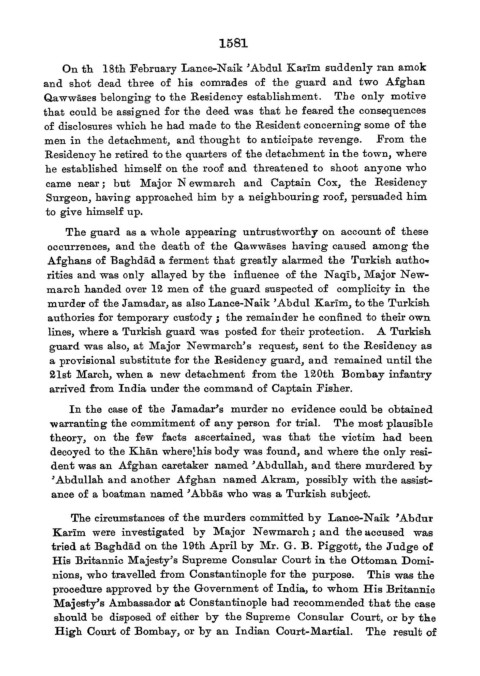 1581

On th 18th February Lance-Naik 'Abdul Karīm suddenly ran amok and shot dead three of his comrades of the guard and two Afghan Qawwāses belonging to the Residency establishment. The only motive that could be assigned for the deed was that he feared the consequences of disclosures which he had made to the Resident concerning some of the men in the detachment, and thought to anticipate revenge. From the Residency he retired to the quarters of the detachment in the town, where he established himself on the roof and threatened to shoot anyone who came near; but Major Newmarch and Captain Cox, the Residency Surgeon, having approached him by a neighbouring roof, persuaded him to give himself up.

The guard as a whole appearing untrustworthy on account of these occurrences, and the death of the Qawwāses having caused among the Afghans of Baghdād a ferment that greatly alarmed the Turkish authorities and was only allayed by the influence of the Naqīb, Major Newmarch handed over 12 men of the guard suspected of complicity in the murder of the Jamadar, as also Lance-Naik 'Abdul Karīm, to the Turkish authories for temporary custody; the remainder he confined to their own lines, where a Turkish guard was posted for their protection. A Turkish guard was also, at Major Newmarch's request, sent to the Residency as a provisional substitute for the Residency guard, and remained until the 21st March, when a new detachment from the 120th Bombay infantry arrived from India under the command of Captain Fisher.

In the case of the Jamadar's murder no evidence could be obtained warranting the commitment of any person for trial. The most plausible theory, on the few facts ascertained, was that the victim had been decoyed to the Khān where his body was found, and where the only resident was an Afghan caretaker named 'Abdullah, and there murdered by 'Abdullah and another Afghan named Akram, possibly with the assistance of a boatman named 'Abbās who was a Turkish subject.

The circumstances of the murders committed by Lance-Naik 'Abdur Karīm were investigated by Major Newmarch; and the accused was tried at Baghdād on the 19th April by Mr. G. B. Piggott, the Judge of His Britannic Majesty's Supreme Consular Court in the Ottoman Dominions, who travelled from Constantinople for the purpose. This was the procedure approved by the Government of India, to whom His Britannic Majesty's Ambassador at Constantinople had recommended that the case should be disposed of either by the Supreme Consular Court, or by the High Court of Bombay, or by an Indian Court-Martial. The result of